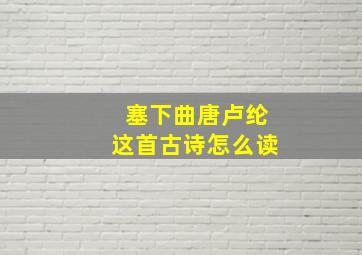 塞下曲唐卢纶
这首古诗怎么读